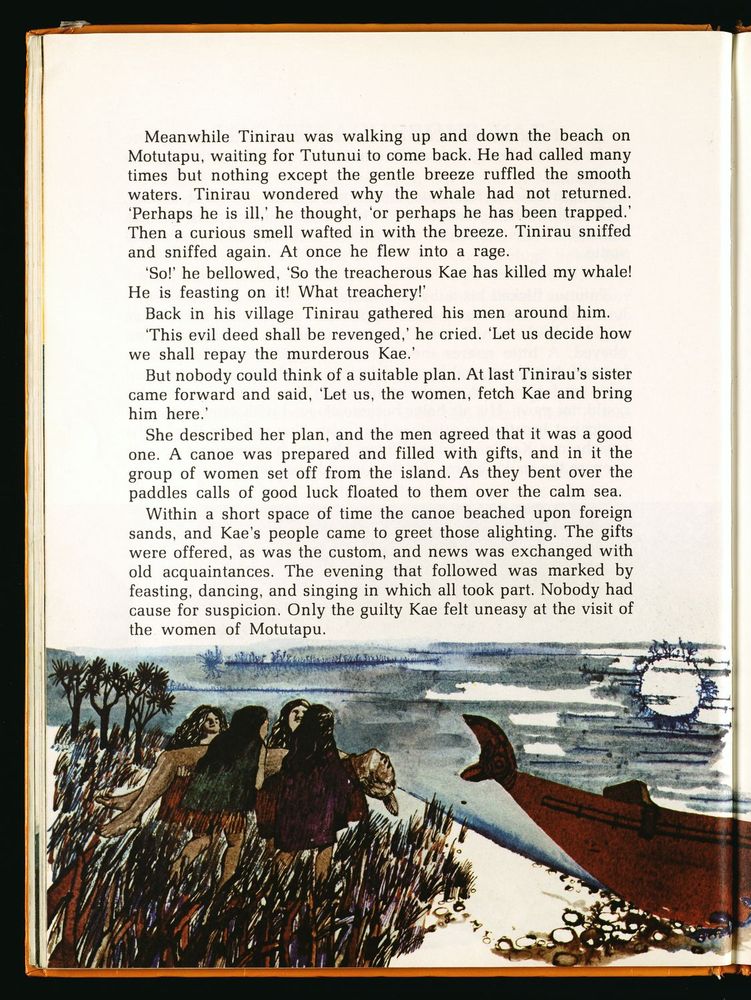 Meanwhile Tinirau was walking up and down the beach on Motutapu, waiting for Tutunui to come back. He had called many times but nothing except the gentle breeze ruffled the smooth waters. Tinirau wondered why the whale had not returned. 'Perhaps he is ill,' he thought, 'or perhaps he has been trapped.' Then a curious smell wafted in with the breeze. Tinirau sniffed and sniffed again. At once he flew into a rage.

'So!' he bellowed, 'So the treacherous Kae has killed my whale! He is feasting on it! What treachery!'

Back in his village Tinirau gathered his men around him.

'This evil deed shall be revenged,' he cried. 'Let us decide how we shall repay the murderous Kae.'

But nobody could think of a suitable plan. At last Tinirau's sister came forward and said, 'Let us, the women, fetch Kae and bring him here.'

She described her plan, and the men agreed that it was a good one. A canoe was prepared and filled with gifts, and in it the group of women set off from the island. As they bent over the paddles calls of good luck floated to them over the calm sea.

Within a short space of time the canoe beached upon foreign sands, and Kae's people came to greet those alighting. The gifts were offered, as was the custom, and news was exchanged with old acquaintances. The evening that followed was marked by feasting, dancing, and singing in which all took part. Nobody had cause for suspicion. Only the guilty Kae felt uneasy at the visit of the women of Motutapu.